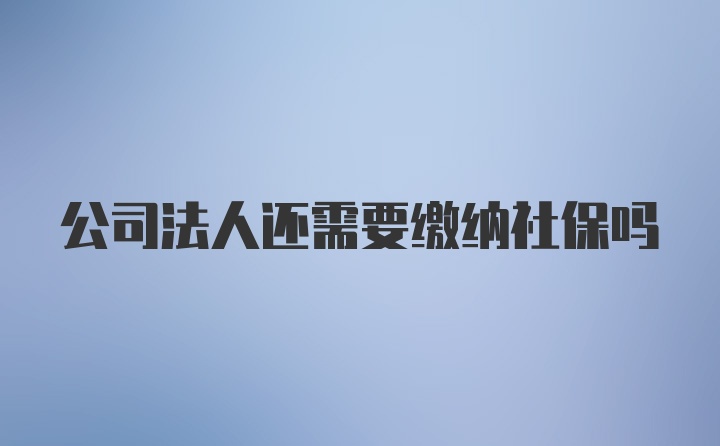 公司法人还需要缴纳社保吗